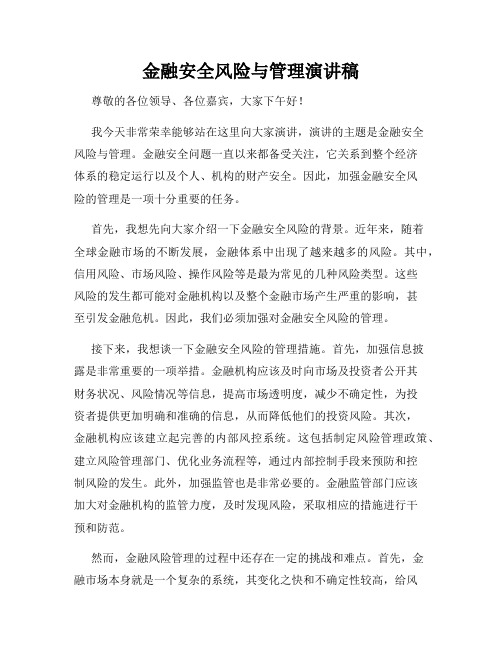 金融安全风险与管理演讲稿

尊敬的各位领导、各位嘉宾，大家下午好！

我今天非常荣幸能够站在这里向大家演讲，演讲的主题是金融安全风险与管理。金融安全问题一直以来都备受关注，它关系到整个经济体系的稳定运行以及个人、机构的财产安全。因此，加强金融安全风险的管理是一项十分重要的任务。

首先，我想先向大家介绍一下金融安全风险的背景。近年来，随着全球金融市场的不断发展，金融体系中出现了越来越多的风险。其中，信用风险、市场风险、操作风险等是最为常见的几种风险类型。这些风险的发生都可能对金融机构以及整个金融市场产生严重的影响，甚至引发金融危机。因此，我们必须加强对金融安全风险的管理。

接下来，我想谈一下金融安全风险的管理措施。首先，加强信息披露是非常重要的一项举措。金融机构应该及时向市场及投资者公开其财务状况、风险情况等信息，提高市场透明度，减少不确定性，为投资者提供更加明确和准确的信息，从而降低他们的投资风险。其次，金融机构应该建立起完善的内部风控系统。这包括制定风险管理政策、建立风险管理部门、优化业务流程等，通过内部控制手段来预防和控制风险的发生。此外，加强监管也是非常必要的。金融监管部门应该加大对金融机构的监管力度，及时发现风险，采取相应的措施进行干预和防范。

然而，金融风险管理的过程中还存在一定的挑战和难点。首先，金融市场本身就是一个复杂的系统，其变化之快和不确定性较高，给风